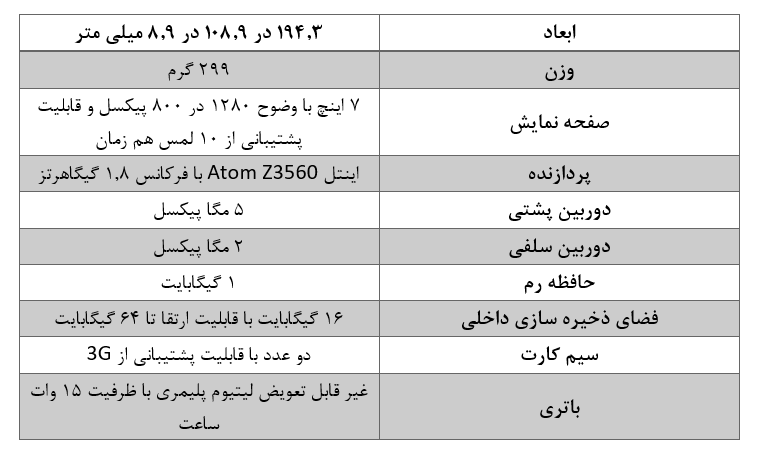 | ابعاد | ۱۹۴,۳ در ۱۰۸,۹ در ۸,۹ میلی متر |
|---|---|
| وزن | ۲۹۹ گرم |
| صفحه نمایش | ۷ اینچ با وضوح ۱۲۸۰ در ۸۰۰ پیکسل و قابلیت پشتیبانی از ۱۰ لمس هم زمان |
| پردازنده | اینتل Atom Z3560 با فرکانس ۱,۸ گیگاهرتز |
| دوربین پشتی | ۵ مگا پیکسل |
| دوربین سلفی | ۲ مگا پیکسل |
| حافظه رم | ۱ گیگابایت |
| فضای ذخیره سازی داخلی | ۱۶ گیگابایت با قابلیت ارتقا تا ۶۴ گیگابایت |
| سیم کارت | دو عدد با قابلیت پشتیبانی از 3G |
| باتری | غیر قابل تعویض لیتیوم پلیمری با ظرفیت ۱۵ وات ساعت |